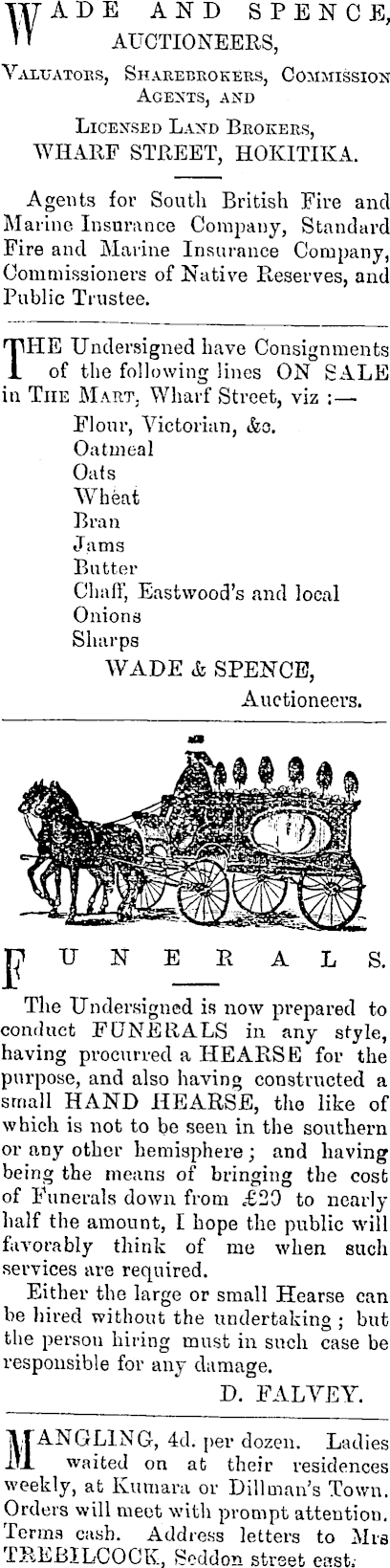 WADE AND SPENCE, AUCTIONEERS,

VALUATORS, SHAREBROKERS, COMMISSION AGENTS, AND

LICENSED LAND BROKERS, WHARF STREET, HOKITIKA.

Agents for South British Fire and Marine Insurance Company, Standard Fire and Marine Insurance Company, Commissioners of Native Reserves, and Public Trustee.

THE Undersigned have Consignments of the following lines ON SALE in THE MART, Wharf Street, viz :—

Flour, Victorian, &c.
Oatmeal
Oats
Wheat
Bran
Jams
Butter
Chaff, Eastwood's and local
Onions
Sharps

WADE & SPENCE, Auctioneers.

FUNERALS.

The Undersigned is now prepared to conduct FUNERALS in any style, having procurred a HEARSE for the purpose, and also having constructed a small HAND HEARSE, the like of which is not to be seen in the southern or any other hemisphere; and having being the means of bringing the cost of Funerals down from £20 to nearly half the amount, I hope the public will favorably think of me when such services are required.

Either the large or small Hearse can be hired without the undertaking; but the person hiring must in such case be responsible for any damage.

D. FALVEY.

MANGLING, 4d. per dozen. Ladies waited on at their residences weekly, at Kumara or Dillman's Town. Orders will meet with prompt attention. Terms cash. Address letters to Mrs TREBILCOCK, Seddon street east.